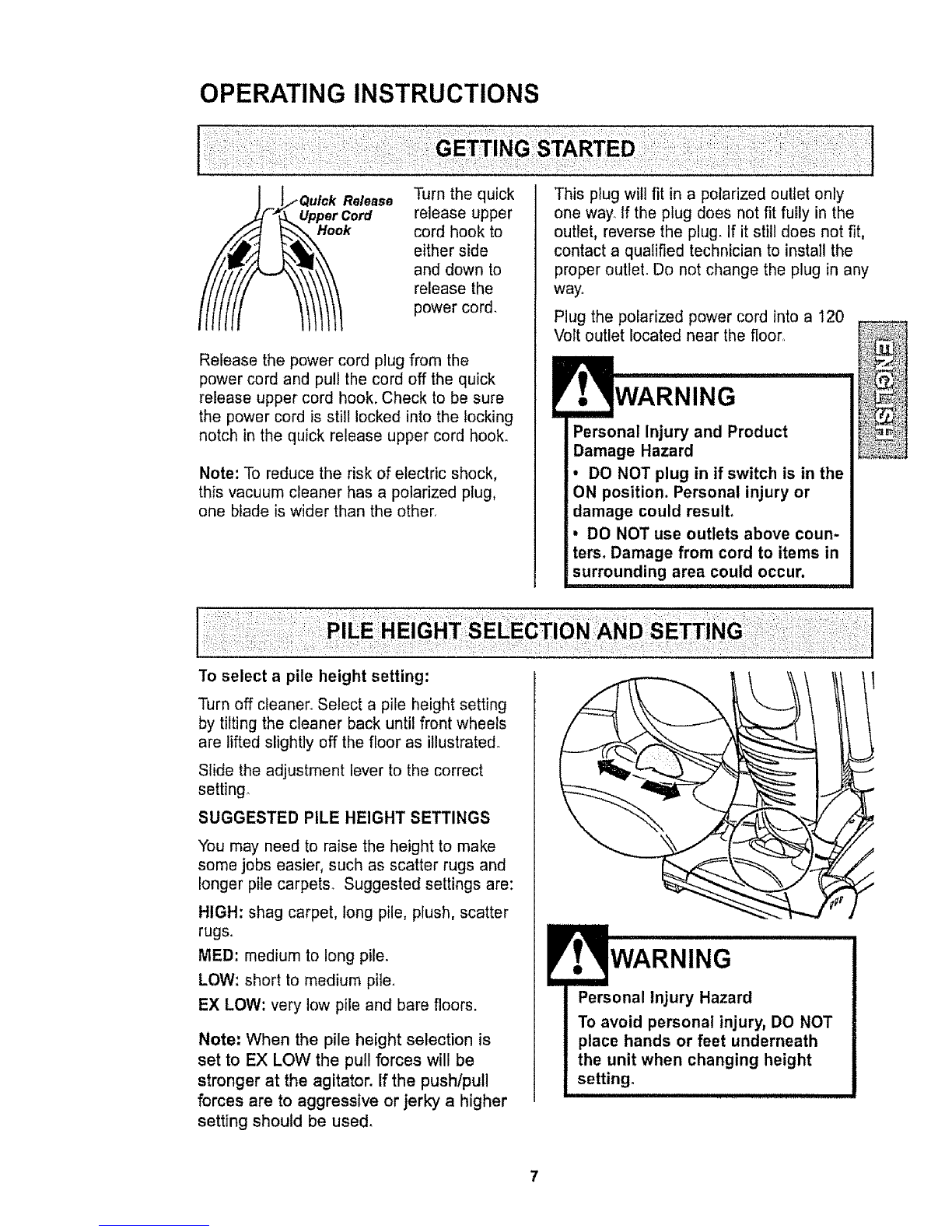 OPERATING INSTRUCTIONS

GETTING STARTED

Quick Release Upper Cord Hook

Turn the quick release upper cord hook to either side and down to release the power cord.

Release the power cord plug from the power cord and pull the cord off the quick release upper cord hook. Check to be sure the power cord is still locked into the locking notch in the quick release upper cord hook.

Note: To reduce the risk of electric shock, this vacuum cleaner has a polarized plug, one blade is wider than the other.

This plug will fit in a polarized outlet only one way. If the plug does not fit fully in the outlet, reverse the plug. If it still does not fit, contact a qualified technician to install the proper outlet. Do not change the plug in any way.

Plug the polarized power cord into a 120 Volt outlet located near the floor.

ENGLISH

WARNING

Personal Injury and Product Damage Hazard

• DO NOT plug in if switch is in the ON position. Personal injury or damage could result.

• DO NOT use outlets above counters. Damage from cord to items in surrounding area could occur.

PILE HEIGHT SELECTION AND SETTING

To select a pile height setting:

Turn off cleaner. Select a pile height setting by tilting the cleaner back until front wheels are lifted slightly off the floor as illustrated.

Slide the adjustment lever to the correct setting.

SUGGESTED PILE HEIGHT SETTINGS

You may need to raise the height to make some jobs easier, such as scatter rugs and longer pile carpets. Suggested settings are:

HIGH: shag carpet, long pile, plush, scatter rugs.

MED: medium to long pile.

LOW: short to medium pile.

EX LOW: very low pile and bare floors.

Note: When the pile height selection is set to EX LOW the pull forces will be stronger at the agitator. If the push/pull forces are to aggressive or jerky a higher setting should be used.

WARNING

Personal Injury Hazard

To avoid personal injury, DO NOT place hands or feet underneath the unit when changing height setting.

7